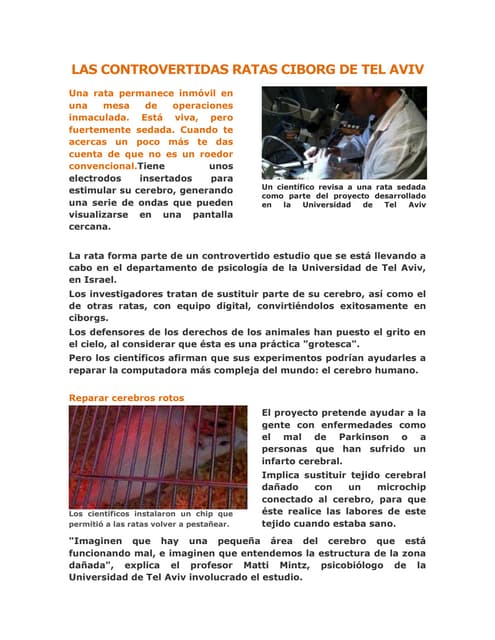 LAS CONTROVERTIDAS RATAS CIBORG DE TEL AVIV

Una rata permanece inmóvil en una mesa de operaciones inmaculada. Está viva, pero fuertemente sedada. Cuando te acercas un poco más te das cuenta de que no es un roedor convencional.Tiene unos electrodos insertados para estimular su cerebro, generando una serie de ondas que pueden visualizarse en una pantalla cercana.

Un científico revisa a una rata sedada como parte del proyecto desarrollado en la Universidad de Tel Aviv

La rata forma parte de un controvertido estudio que se está llevando a cabo en el departamento de psicología de la Universidad de Tel Aviv, en Israel.

Los investigadores tratan de sustituir parte de su cerebro, así como el de otras ratas, con equipo digital, convirtiéndolos exitosamente en ciborgs.

Los defensores de los derechos de los animales han puesto el grito en el cielo, al considerar que ésta es una práctica "grotesca".

Pero los científicos afirman que sus experimentos podrían ayudarles a reparar la computadora más compleja del mundo: el cerebro humano.

Reparar cerebros rotos

Los científicos instalaron un chip que permitió a las ratas volver a pestañear.

El proyecto pretende ayudar a la gente con enfermedades como el mal de Parkinson o a personas que han sufrido un infarto cerebral.

Implica sustituir tejido cerebral dañado con un microchip conectado al cerebro, para que éste realice las labores de este tejido cuando estaba sano.

"Imaginen que hay una pequeña área del cerebro que está funcionando mal, e imaginen que entendemos la estructura de la zona dañada", explica el profesor Matti Mintz, psicobiólogo de la Universidad de Tel Aviv involucrado el estudio.